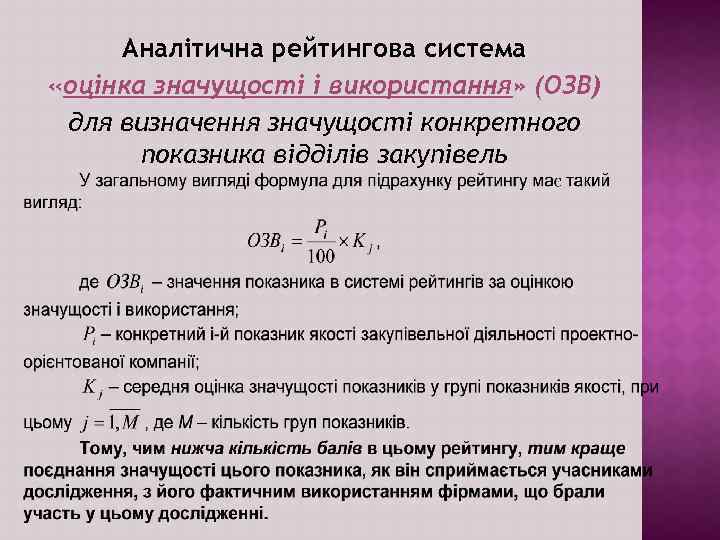 Аналітична рейтингова система «оцінка значущості і використання» (ОЗВ) для визначення значущості конкретного показника відділів закупівель

У загальному вигляді формула для підрахунку рейтингу має такий вигляд:

$ОЗВ_i = \frac{P_i}{100} \times K_j$,

де $ОЗВ_i$ – значення показника в системі рейтингів за оцінкою значущості і використання;

$P_i$ – конкретний і-й показник якості закупівельної діяльності проектно-орієнтованої компанії;

$K_j$ – середня оцінка значущості показників у групі показників якості, при цьому $j = \overline{1, M}$, де М – кількість груп показників.

Тому, чим нижча кількість балів в цьому рейтингу, тим краще поєднання значущості цього показника, як він сприймається учасниками дослідження, з його фактичним використанням фірмами, що брали участь у цьому дослідженні.